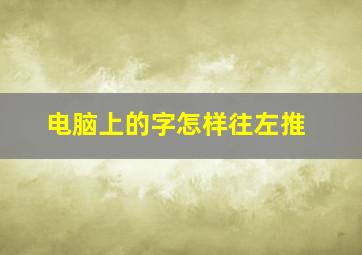 电脑上的字怎样往左推